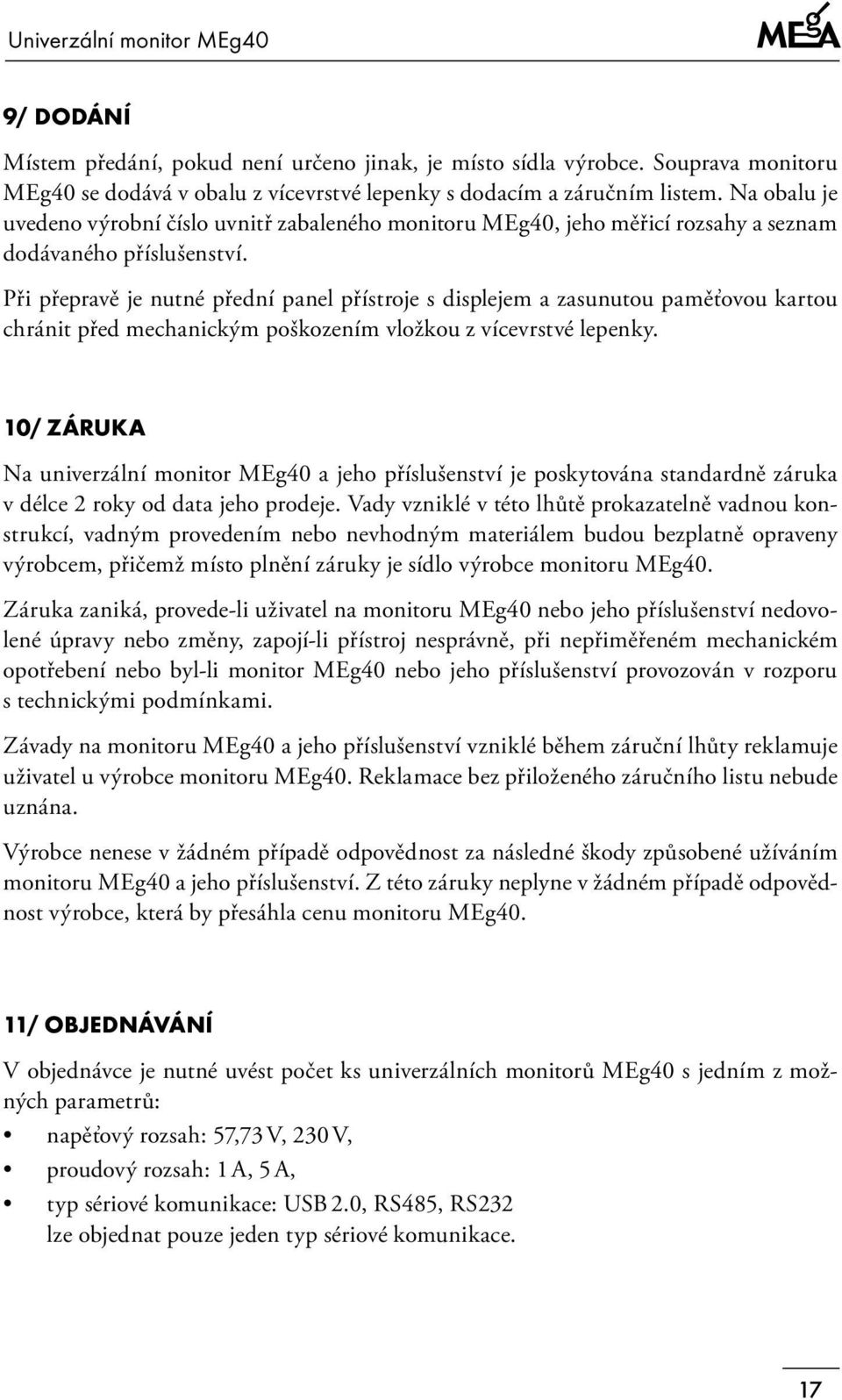 Univerzální monitor MEg40

MEgA

9/ DODÁNÍ

Místem předání, pokud není určeno jinak, je místo sídla výrobce. Souprava monitoru MEg40 se dodává v obalu z vícevrstvé lepenky s dodacím a záručním listem. Na obalu je uvedeno výrobní číslo uvnitř zabaleného monitoru MEg40, jeho měřicí rozsahy a seznam dodávaného příslušenství.

Při přepravě je nutné přední panel přístroje s displejem a zasunutou paměťovou kartou chránit před mechanickým poškozením vložkou z vícevrstvé lepenky.

10/ ZÁRUKA

Na univerzální monitor MEg40 a jeho příslušenství je poskytována standardně záruka v délce 2 roky od data jeho prodeje. Vady vzniklé v této lhůtě prokazatelně vadnou konstrukcí, vadným provedením nebo nevhodným materiálem budou bezplatně opraveny výrobcem, přičemž místo plnění záruky je sídlo výrobce monitoru MEg40.

Záruka zaniká, provede-li uživatel na monitoru MEg40 nebo jeho příslušenství nedovolené úpravy nebo změny, zapojí-li přístroj nesprávně, při nepřiměřeném mechanickém opotřebení nebo byl-li monitor MEg40 nebo jeho příslušenství provozován v rozporu s technickými podmínkami.

Závady na monitoru MEg40 a jeho příslušenství vzniklé během záruční lhůty reklamuje uživatel u výrobce monitoru MEg40. Reklamace bez přiloženého záručního listu nebude uznána.

Výrobce nenese v žádném případě odpovědnost za následné škody způsobené užíváním monitoru MEg40 a jeho příslušenství. Z této záruky neplyne v žádném případě odpovědnost výrobce, která by přesáhla cenu monitoru MEg40.

11/ OBJEDNÁVÁNÍ

V objednávce je nutné uvést počet ks univerzálních monitorů MEg40 s jedním z možných parametrů:

• napěťový rozsah: 57,73 V, 230 V,
• proudový rozsah: 1 A, 5 A,
• typ sériové komunikace: USB 2.0, RS485, RS232
lze objednat pouze jeden typ sériové komunikace.

17